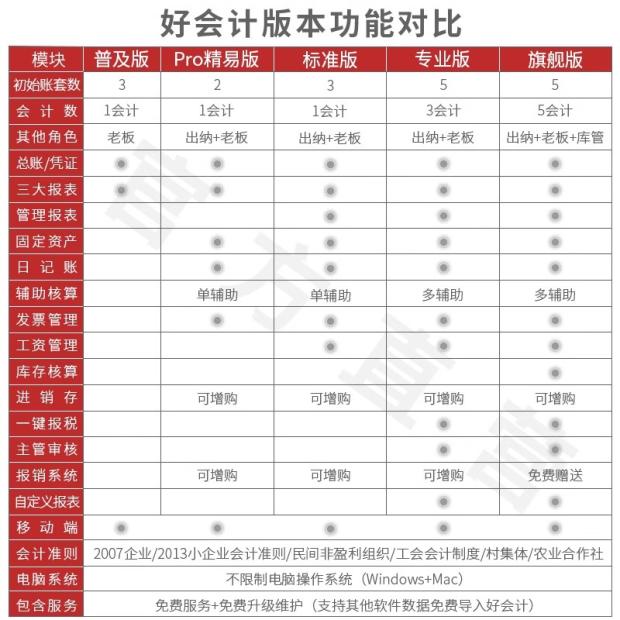 好会计版本功能对比

| 模块 | 普及版 | Pro精易版 | 标准版 | 专业版 | 旗舰版 |
|---|---|---|---|---|---|
| 初始账套数 | 3 | 2 | 3 | 5 | 5 |
| 会计数 | 1会计 | 1会计 | 1会计 | 3会计 | 5会计 |
| 其他角色 | 老板 | 出纳+老板 | 出纳+老板 | 出纳+老板 | 出纳+老板+库管 |
| 总账/凭证 | ● | ● | ● | ● | ● |
| 三大报表 | ● | ● | ● | ● | ● |
| 管理报表 | | | ● | ● | ● |
| 固定资产 | | ● | ● | ● | ● |
| 日记账 | | ● | ● | ● | ● |
| 辅助核算 | | 单辅助 | 单辅助 | 多辅助 | 多辅助 |
| 发票管理 | | ● | ● | ● | ● |
| 工资管理 | | | ● | ● | ● |
| 库存核算 | | | | | ● |
| 进销存 | | 可增购 | 可增购 | 可增购 | 可增购 |
| 一键报税 | | | | ● | ● |
| 主管审核 | | | | ● | ● |
| 报销系统 | | 可增购 | 可增购 | 可增购 | 免费赠送 |
| 自定义报表 | | | | ● | ● |
| 移动端 | ● | ● | ● | ● | ● |
| 会计准则 | 2007企业/2013小企业会计准则/民间非盈利组织/工会会计制度/村集体/农业合作社 | | | | |
| 电脑系统 | 不限制电脑操作系统（Windows+Mac） | | | | |
| 包含服务 | 免费服务+免费升级维护（支持其他软件数据免费导入好会计） | | | | |